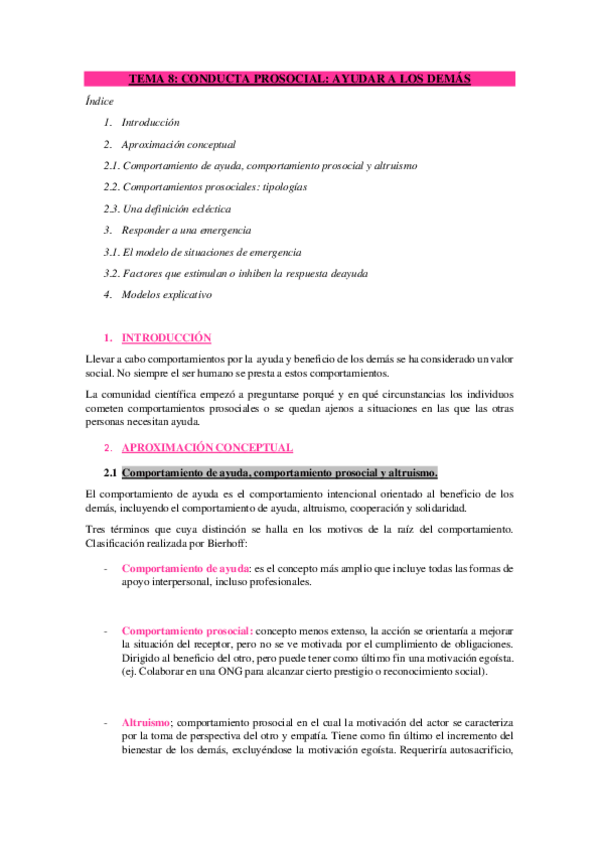 TEMA 8: CONDUCTA PROSOCIAL: AYUDAR A LOS DEMÁS

Índice

1. Introducción

2. Aproximación conceptual

2.1. Comportamiento de ayuda, comportamiento prosocial y altruismo

2.2. Comportamientos prosociales: tipologías

2.3. Una definición ecléctica

3. Responder a una emergencia

3.1. El modelo de situaciones de emergencia

3.2. Factores que estimulan o inhiben la respuesta deayuda

4. Modelos explicativo

1. INTRODUCCIÓN

Llevar a cabo comportamientos por la ayuda y beneficio de los demás se ha considerado un valor social. No siempre el ser humano se presta a estos comportamientos.

La comunidad científica empezó a preguntarse porqué y en qué circunstancias los individuos cometen comportamientos prosociales o se quedan ajenos a situaciones en las que las otras personas necesitan ayuda.

2. APROXIMACIÓN CONCEPTUAL

2.1 Comportamiento de ayuda, comportamiento prosocial y altruismo.

El comportamiento de ayuda es el comportamiento intencional orientado al beneficio de los demás, incluyendo el comportamiento de ayuda, altruismo, cooperación y solidaridad.

Tres términos que cuya distinción se halla en los motivos de la raíz del comportamiento. Clasificación realizada por Bierhoff:

- Comportamiento de ayuda: es el concepto más amplio que incluye todas las formas de apoyo interpersonal, incluso profesionales.

- Comportamiento prosocial: concepto menos extenso, la acción se orientaría a mejorar la situación del receptor, pero no se ve motivada por el cumplimiento de obligaciones. Dirigido al beneficio del otro, pero puede tener como último fin una motivación egoísta. (ej. Colaborar en una ONG para alcanzar cierto prestigio o reconocimiento social).

- Altruismo; comportamiento prosocial en el cual la motivación del actor se caracteriza por la toma de perspectiva del otro y empatía. Tiene como fin último el incremento del bienestar de los demás, excluyéndose la motivación egoísta. Requeriría autosacrificio,